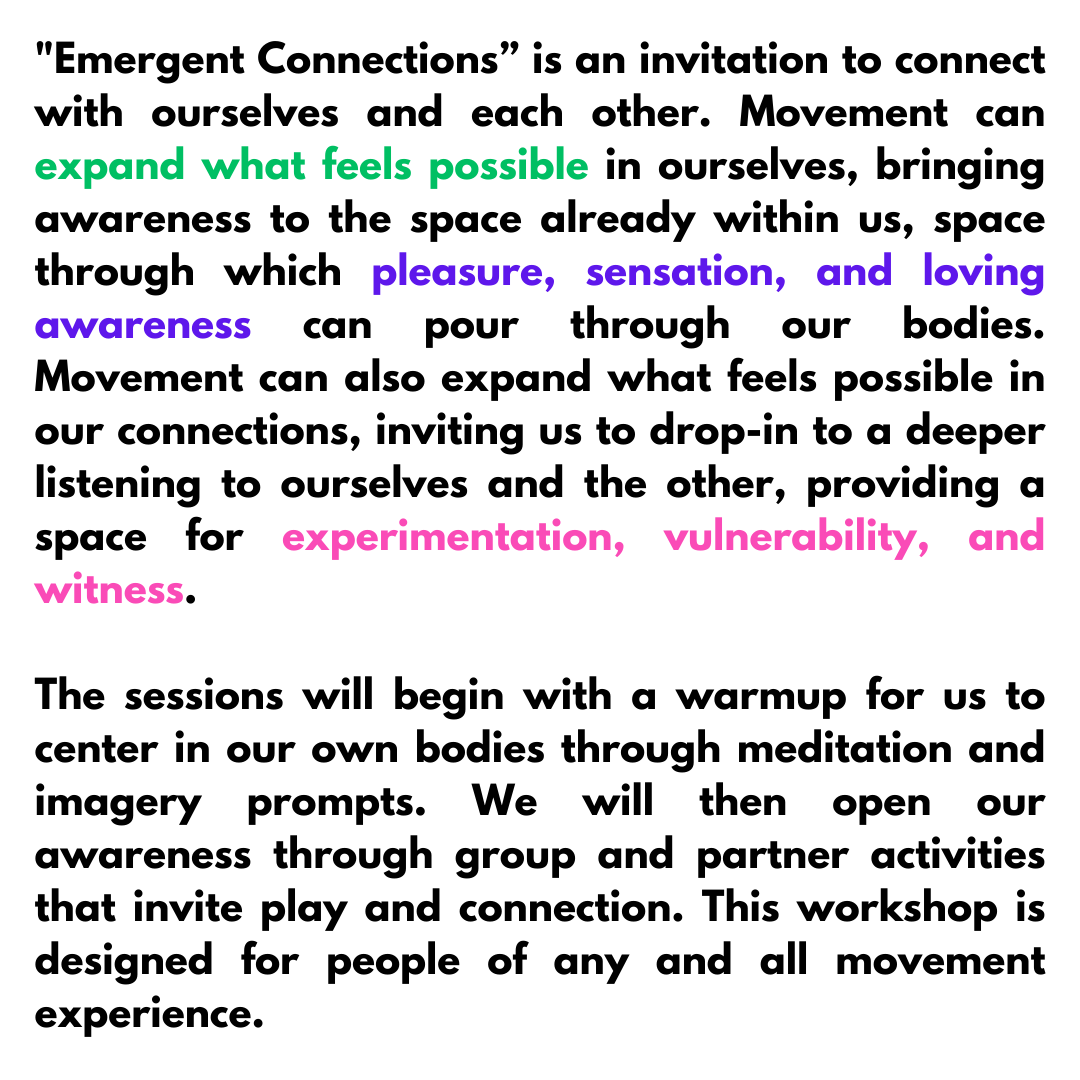 "Emergent Connections" is an invitation to connect with ourselves and each other. Movement can expand what feels possible in ourselves, bringing awareness to the space already within us, space through which pleasure, sensation, and loving awareness can pour through our bodies. Movement can also expand what feels possible in our connections, inviting us to drop-in to a deeper listening to ourselves and the other, providing a space for experimentation, vulnerability, and witness.

The sessions will begin with a warmup for us to center in our own bodies through meditation and imagery prompts. We will then open our awareness through group and partner activities that invite play and connection. This workshop is designed for people of any and all movement experience.